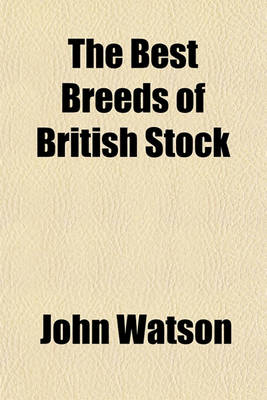 The Best Breeds of British Stock

John Watson